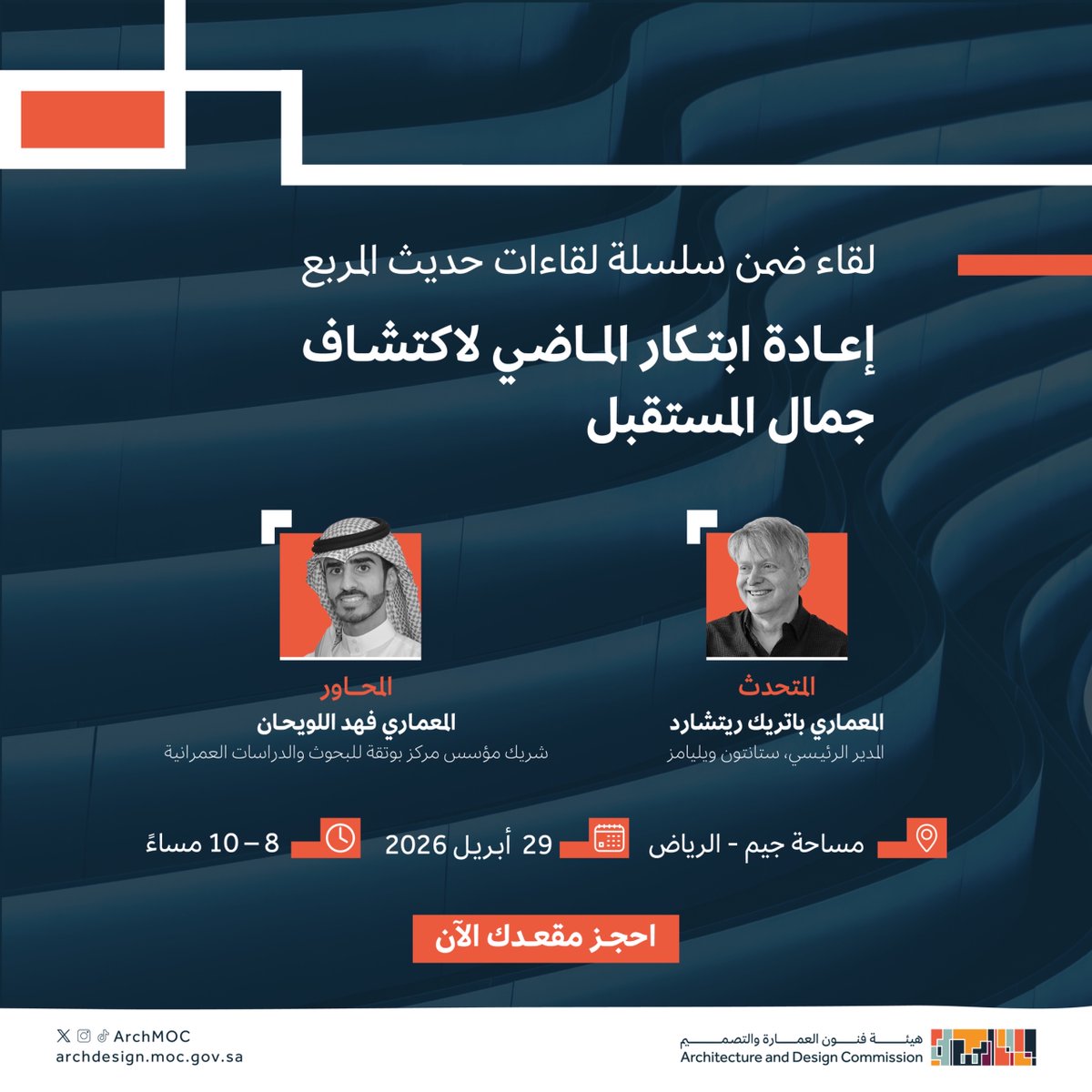 لقاء ضمن سلسلة لقاءات حديث المربع

إعادة ابتكار الماضي لاكتشاف جمال المستقبل

المتحدث
المعماري باتريك ريتشارد
المدير الرئيسي، ستانتون ويليامز

المحاور
المعماري فهد اللويحان
شريك مؤسس مركز بوتقة للبحوث والدراسات العمرانية

مساحة جيم - الرياض

29 أبريل 2026

8 – 10 مساءً

احجز مقعدك الآن

هيئة فنون العمارة والتصميم
Architecture and Design Commission

ArchMOC
archdesign.moc.gov.sa